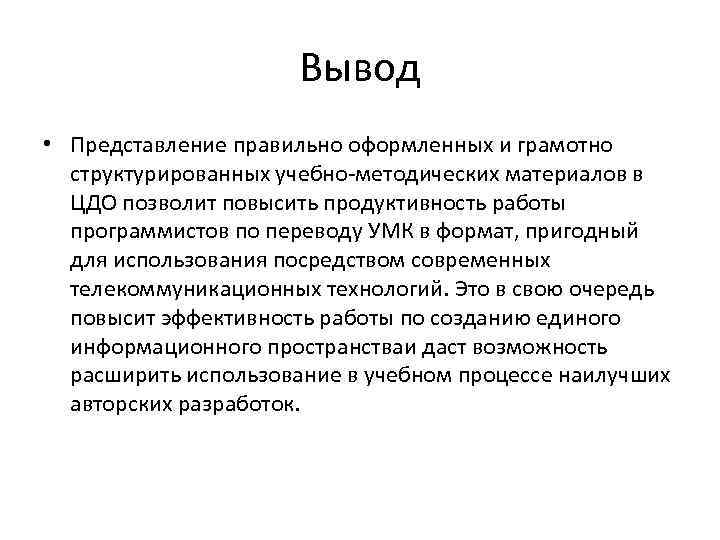 Вывод

• Представление правильно оформленных и грамотно структурированных учебно-методических материалов в ЦДО позволит повысить продуктивность работы программистов по переводу УМК в формат, пригодный для использования посредством современных телекоммуникационных технологий. Это в свою очередь повысит эффективность работы по созданию единого информационного пространстваи даст возможность расширить использование в учебном процессе наилучших авторских разработок.